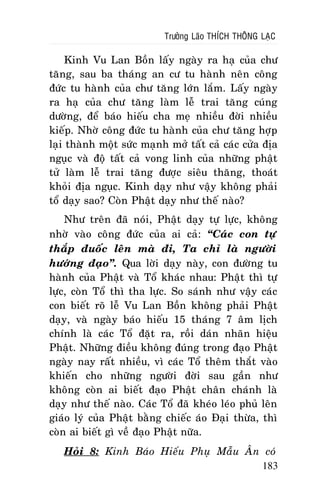 Trưởng Lão THÍCH THÔNG LẠC

Kinh Vu Lan Bồn lấy ngày ra hạ của chư tăng, sau ba tháng an cư tu hành nên công đức tu hành của chư tăng lớn lắm. Lấy ngày ra hạ của chư tăng làm lễ trai tăng cúng dường, để báo hiếu cha mẹ nhiều đời nhiều kiếp. Nhờ công đức tu hành của chư tăng hợp lại thành một sức mạnh mở tất cả các cửa địa ngục và độ tất cả vong linh của những phật tử làm lễ trai tăng được siêu thăng, thoát khỏi địa ngục. Kinh dạy như vậy không phải tổ dạy sao? Còn Phật dạy như thế nào?

Như trên đã nói, Phật dạy tự lực, không nhờ vào công đức của ai cả: "Các con tự thắp đuốc lên mà đi, Ta chỉ là người hướng đạo". Qua lời dạy này, con đường tu hành của Phật và Tổ khác nhau: Phật thì tự lực, còn Tổ thì tha lực. So sánh như vậy các con biết rõ lễ Vu Lan Bồn không phải Phật dạy, và ngày báo hiếu 15 tháng 7 âm lịch chính là các Tổ đặt ra, rồi dán nhãn hiệu Phật. Những điều không đúng trong đạo Phật ngày nay rất nhiều, vì các Tổ thêm thắt vào khiến cho những người đời sau gần như không còn ai biết đạo Phật chân chánh là dạy như thế nào. Các Tổ đã khéo léo phủ lên giáo lý của Phật bằng chiếc áo Đại thừa, thì còn ai biết gì về đạo Phật nữa.

Hỏi 8: Kinh Báo Hiếu Phụ Mẫu Ân có

183